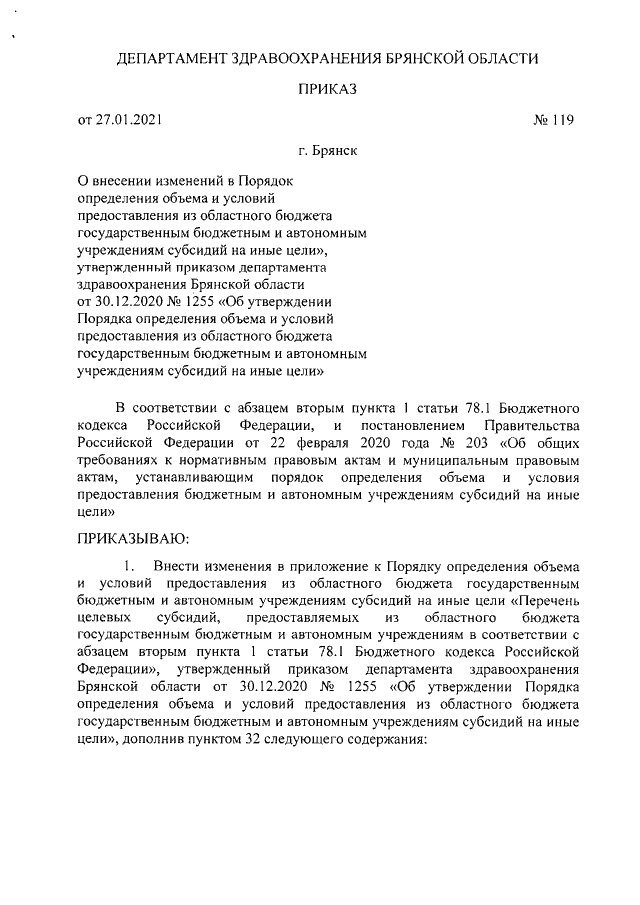 ДЕПАРТАМЕНТ ЗДРАВООХРАНЕНИЯ БРЯНСКОЙ ОБЛАСТИ

ПРИКАЗ

от 27.01.2021 № 119

г. Брянск

О внесении изменений в Порядок определения объема и условий предоставления из областного бюджета государственным бюджетным и автономным учреждениям субсидий на иные цели», утвержденный приказом департамента здравоохранения Брянской области от 30.12.2020 № 1255 «Об утверждении Порядка определения объема и условий предоставления из областного бюджета государственным бюджетным и автономным учреждениям субсидий на иные цели»

В соответствии с абзацем вторым пункта 1 статьи 78.1 Бюджетного кодекса Российской Федерации, и постановлением Правительства Российской Федерации от 22 февраля 2020 года № 203 «Об общих требованиях к нормативным правовым актам и муниципальным правовым актам, устанавливающим порядок определения объема и условия предоставления бюджетным и автономным учреждениям субсидий на иные цели»

ПРИКАЗЫВАЮ:

1. Внести изменения в приложение к Порядку определения объема и условий предоставления из областного бюджета государственным бюджетным и автономным учреждениям субсидий на иные цели «Перечень целевых субсидий, предоставляемых из областного бюджета государственным бюджетным и автономным учреждениям в соответствии с абзацем вторым пункта 1 статьи 78.1 Бюджетного кодекса Российской Федерации», утвержденный приказом департамента здравоохранения Брянской области от 30.12.2020 № 1255 «Об утверждении Порядка определения объема и условий предоставления из областного бюджета государственным бюджетным и автономным учреждениям субсидий на иные цели», дополнив пунктом 32 следующего содержания: